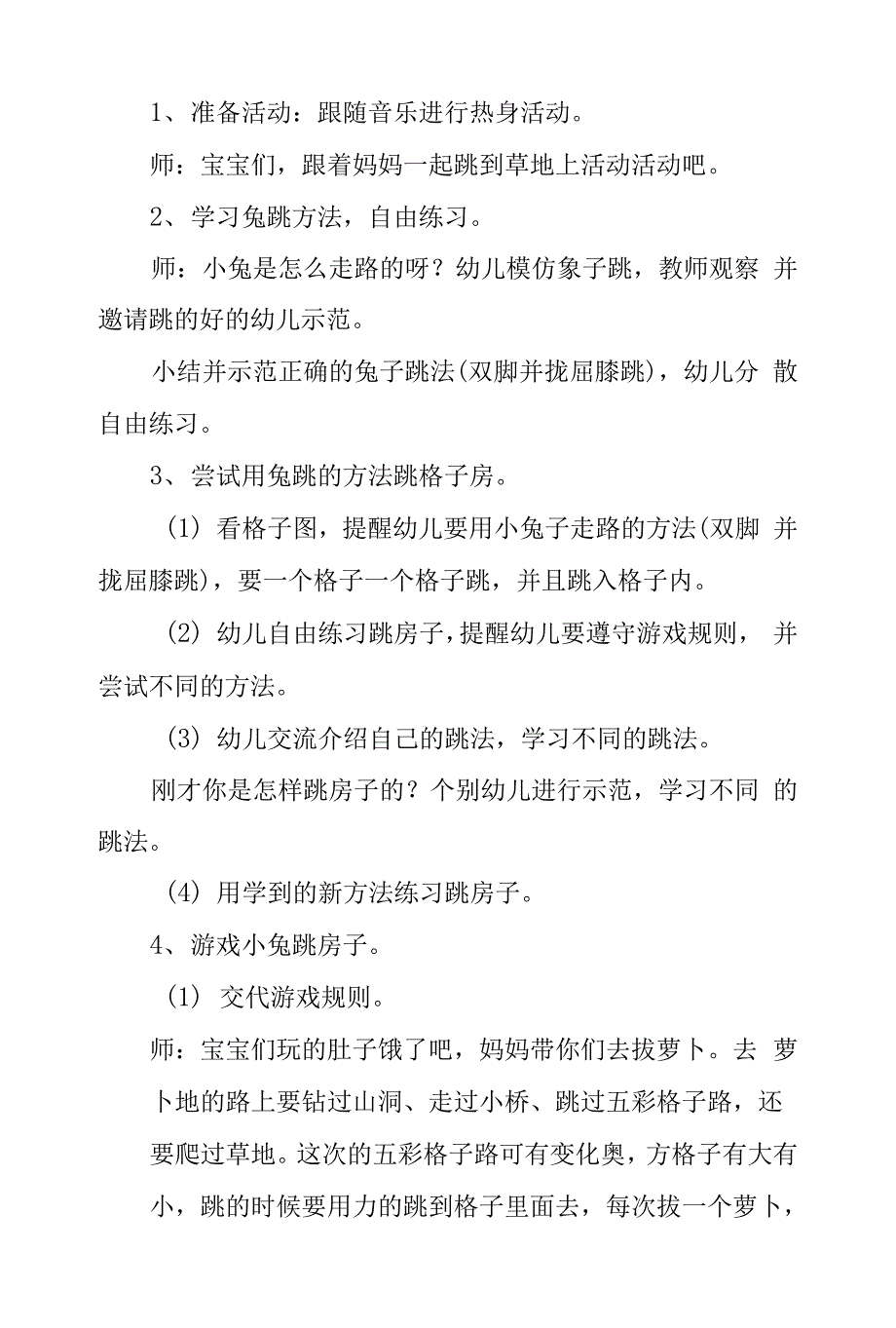 1、准备活动：跟随音乐进行热身活动。

师：宝宝们，跟着妈妈一起跳到草地上活动活动吧。

2、学习兔跳方法，自由练习。

师：小兔是怎么走路的呀？幼儿模仿象子跳，教师观察 并邀请跳的好的幼儿示范。

小结并示范正确的兔子跳法(双脚并拢屈膝跳)，幼儿分 散自由练习。

3、尝试用兔跳的方法跳格子房。

(1) 看格子图，提醒幼儿要用小兔子走路的方法(双脚 并拢屈膝跳)，要一个格子一个格子跳，并且跳入格子内。

(2) 幼儿自由练习跳房子，提醒幼儿要遵守游戏规则， 并尝试不同的方法。

(3) 幼儿交流介绍自己的跳法，学习不同的跳法。

刚才你是怎样跳房子的？个别幼儿进行示范，学习不同 的跳法。

(4) 用学到的新方法练习跳房子。

4、游戏小兔跳房子。

(1) 交代游戏规则。

师：宝宝们玩的肚子饿了吧，妈妈带你们去拔萝卜。去 萝卜地的路上要钻过山洞、走过小桥、跳过五彩格子路，还要爬过草地。这次的五彩格子路可有变化奥，方格子有大有小，跳的时候要用力的跳到格子里面去，每次拔一个萝卜，